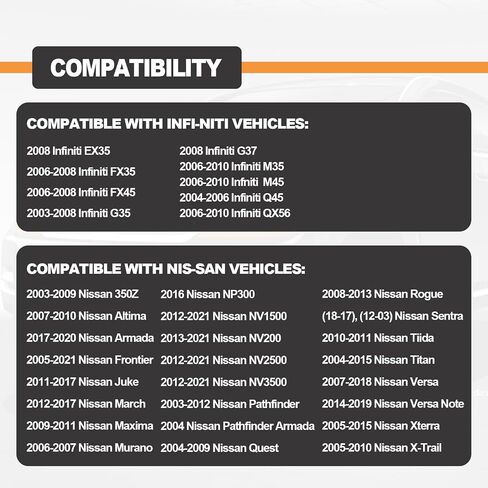 COMPATIBILITY

COMPATIBLE WITH INFI-NITI VEHICLES:

2008 Infiniti EX35
2006-2008 Infiniti FX35
2006-2008 Infiniti FX45
2003-2008 Infiniti G35

2008 Infiniti G37
2006-2010 Infiniti M35
2006-2010 Infniti M45
2004-2006 Infiniti Q45
2006-2010 Infiniti QX56

COMPATIBLE WITH NIS-SAN VEHICLES:

2003-2009 Nissan 350Z
2007-2010 Nissan Altima
2017-2020 Nissan Armada
2005-2021 Nissan Frontier
2011-2017 Nissan Juke
2012-2017 Nissan March
2009-2011 Nissan Maxima
2006-2007 Nissan Murano

2016 Nissan NP300
2012-2021 Nissan NV1500
2013-2021 Nissan NV200
2012-2021 Nissan NV2500
2012-2021 Nissan NV3500
2003-2012 Nissan Pathfinder
2004 Nissan Pathfinder Armada
2004-2009 Nissan Quest

2008-2013 Nissan Rogue
(18-17), (12-03) Nissan Sentra
2010-2011 Nissan Tiida
2004-2015 Nissan Titan
2007-2018 Nissan Versa
2014-2019 Nissan Versa Note
2005-2015 Nissan Xterra
2005-2010 Nissan X-Trail